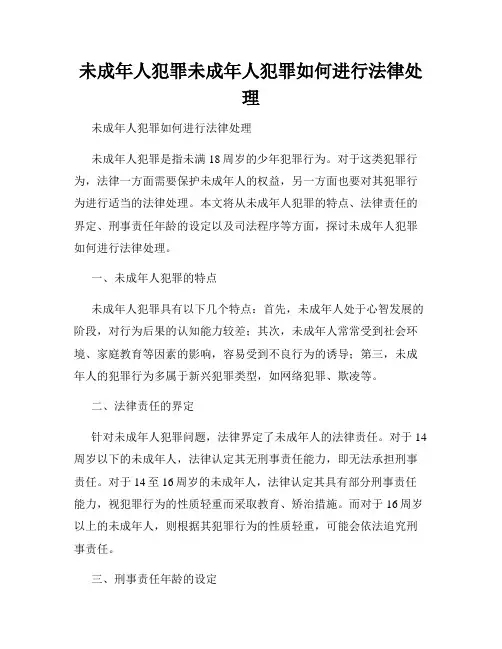 未成年人犯罪未成年人犯罪如何进行法律处理

未成年人犯罪如何进行法律处理

未成年人犯罪是指未满18周岁的少年犯罪行为。对于这类犯罪行为，法律一方面需要保护未成年人的权益，另一方面也要对其犯罪行为进行适当的法律处理。本文将从未成年人犯罪的特点、法律责任的界定、刑事责任年龄的设定以及司法程序等方面，探讨未成年人犯罪如何进行法律处理。

一、未成年人犯罪的特点

未成年人犯罪具有以下几个特点：首先，未成年人处于心智发展的阶段，对行为后果的认知能力较差；其次，未成年人常常受到社会环境、家庭教育等因素的影响，容易受到不良行为的诱导；第三，未成年人的犯罪行为多属于新兴犯罪类型，如网络犯罪、欺凌等。

二、法律责任的界定

针对未成年人犯罪问题，法律界定了未成年人的法律责任。对于14周岁以下的未成年人，法律认定其无刑事责任能力，即无法承担刑事责任。对于14至16周岁的未成年人，法律认定其具有部分刑事责任能力，视犯罪行为的性质轻重而采取教育、矫治措施。而对于16周岁以上的未成年人，则根据其犯罪行为的性质轻重，可能会依法追究刑事责任。

三、刑事责任年龄的设定